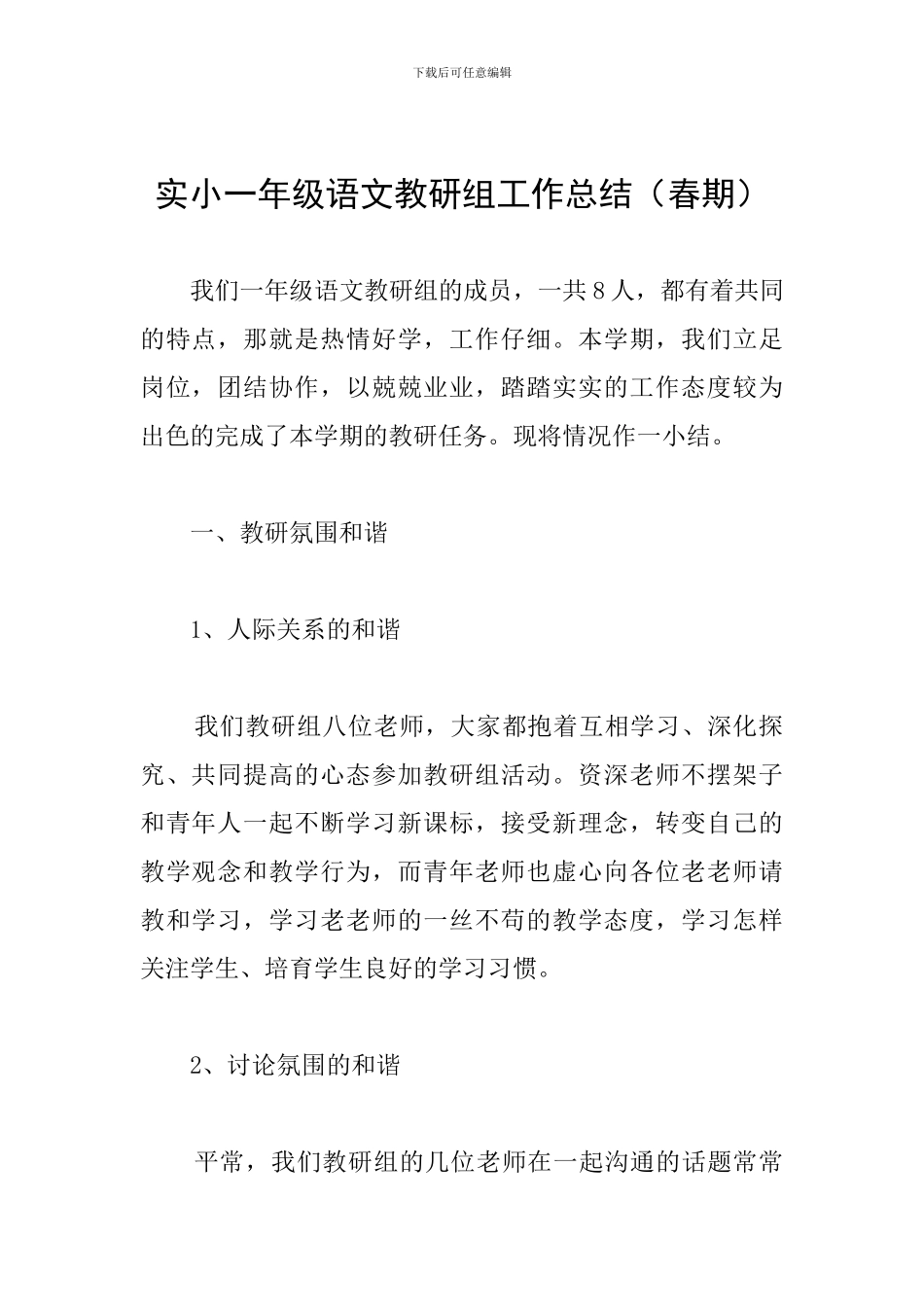 下载后可任意编辑

实小一年级语文教研组工作总结（春期）

我们一年级语文教研组的成员，一共８人，都有着共同的特点，那就是热情好学，工作仔细。本学期，我们立足岗位，团结协作，以兢兢业业，踏踏实实的工作态度较为出色的完成了本学期的教研任务。现将情况作一小结。

一、教研氛围和谐

1、人际关系的和谐

我们教研组八位老师，大家都抱着互相学习、深化探究、共同提高的心态参加教研组活动。资深老师不摆架子和青年人一起不断学习新课标，接受新理念，转变自己的教学观念和教学行为，而青年老师也虚心向各位老老师请教和学习，学习老老师的一丝不苟的教学态度，学习怎样关注学生、培育学生良好的学习习惯。

2、讨论氛围的和谐

平常，我们教研组的几位老师在一起沟通的话题常常